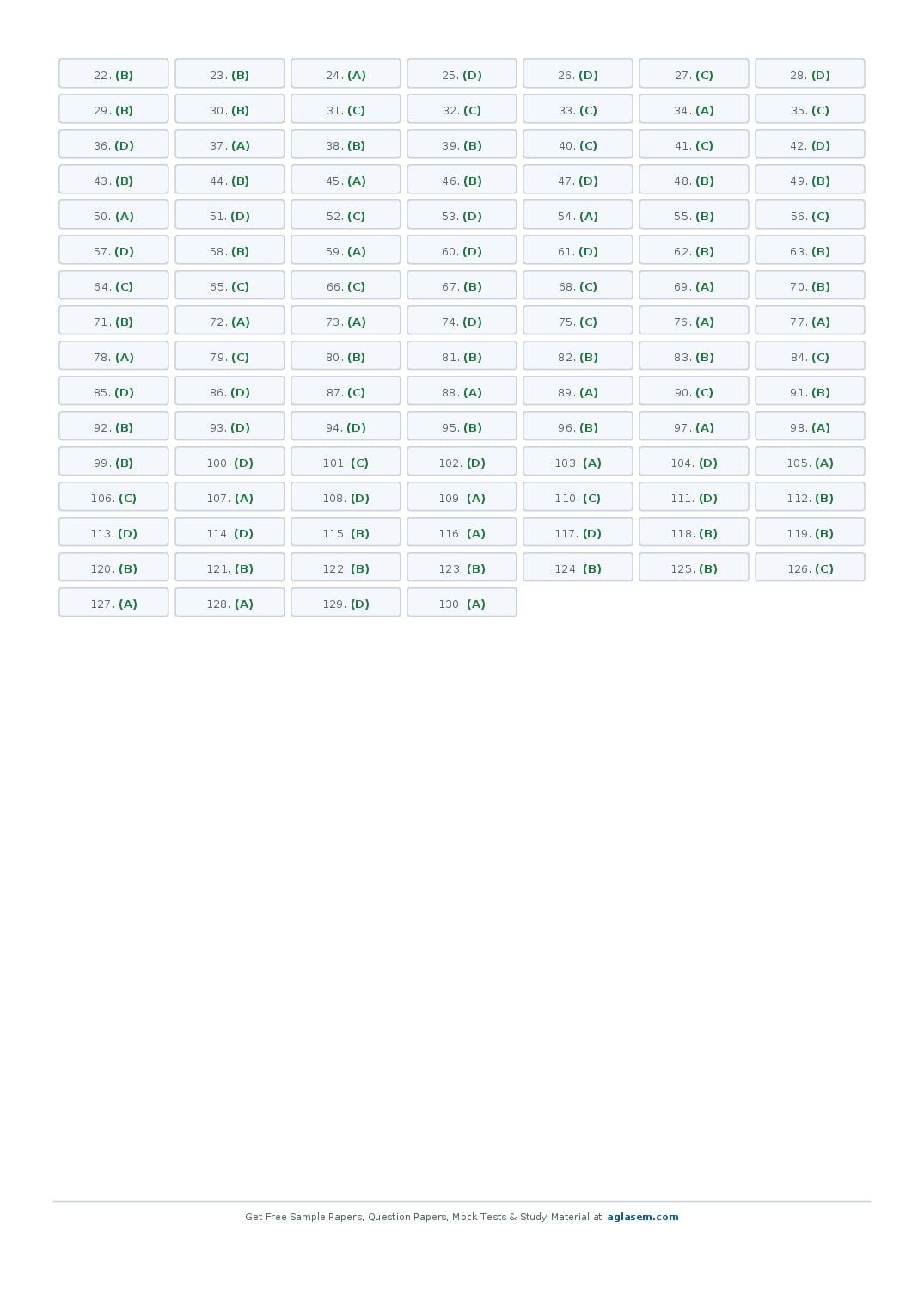 22. (B)
23. (B)
24. (A)
25. (D)
26. (D)
27. (C)
28. (D)
29. (B)
30. (B)
31. (C)
32. (C)
33. (C)
34. (A)
35. (C)
36. (D)
37. (A)
38. (B)
39. (B)
40. (C)
41. (C)
42. (D)
43. (B)
44. (B)
45. (A)
46. (B)
47. (D)
48. (B)
49. (B)
50. (A)
51. (D)
52. (C)
53. (D)
54. (A)
55. (B)
56. (C)
57. (D)
58. (B)
59. (A)
60. (D)
61. (D)
62. (B)
63. (B)
64. (C)
65. (C)
66. (C)
67. (B)
68. (C)
69. (A)
70. (B)
71. (B)
72. (A)
73. (A)
74. (D)
75. (C)
76. (A)
77. (A)
78. (A)
79. (C)
80. (B)
81. (B)
82. (B)
83. (B)
84. (C)
85. (D)
86. (D)
87. (C)
88. (A)
89. (A)
90. (C)
91. (B)
92. (B)
93. (D)
94. (D)
95. (B)
96. (B)
97. (A)
98. (A)
99. (B)
100. (D)
101. (C)
102. (D)
103. (A)
104. (D)
105. (A)
106. (C)
107. (A)
108. (D)
109. (A)
110. (C)
111. (D)
112. (B)
113. (D)
114. (D)
115. (B)
116. (A)
117. (D)
118. (B)
119. (B)
120. (B)
121. (B)
122. (B)
123. (B)
124. (B)
125. (B)
126. (C)
127. (A)
128. (A)
129. (D)
130. (A)

Get Free Sample Papers, Question Papers, Mock Tests & Study Material at aglasem.com